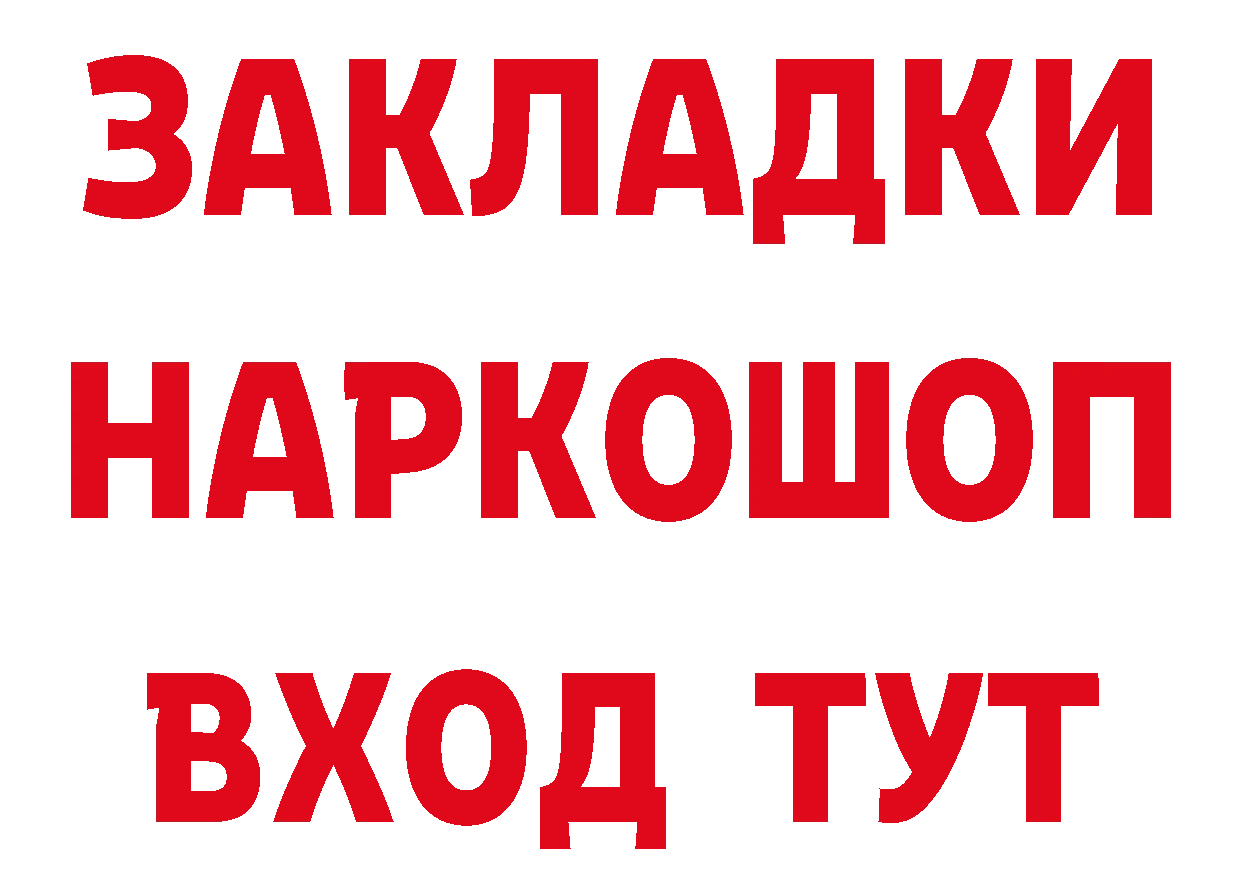 ЗАКЛАДКИ НАРКОШОП ВХОД ТУТ